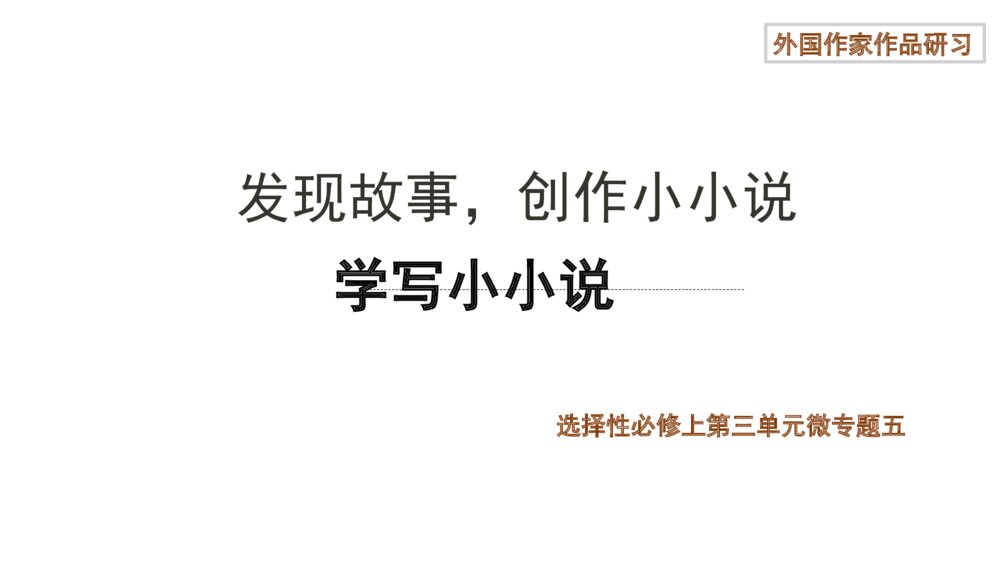 外国作家作品研习

发现故事，创作小小说

学写小小说

选择性必修上第三单元微专题五